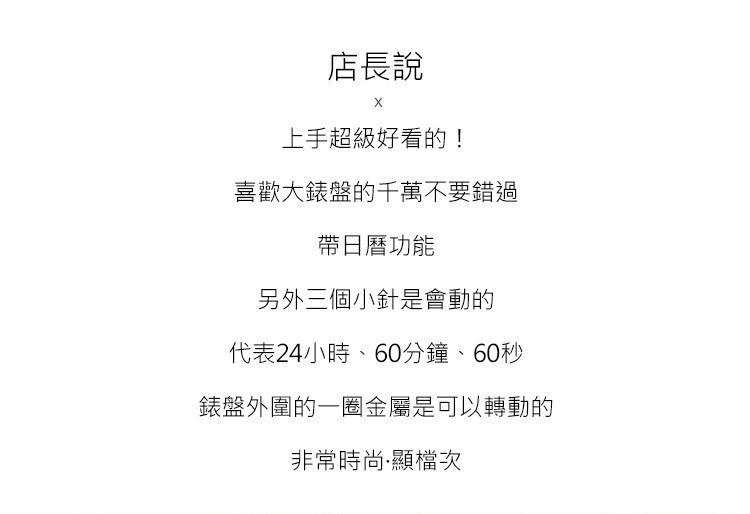 店長說

x

上手超級好看的！

喜歡大錶盤的千萬不要錯過

帶日曆功能

另外三個小針是會動的

代表24小時、60分鐘、60秒

錶盤外圍的一圈金屬是可以轉動的

非常時尚·顯檔次